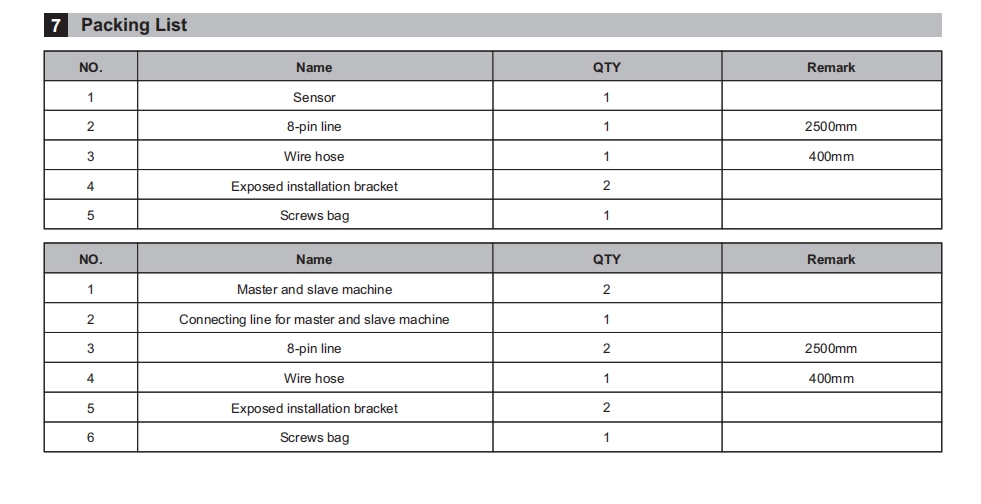 7 Packing List

| NO. | Name | QTY | Remark |
|---|---|---|---|
| 1 | Sensor | 1 | |
| 2 | 8-pin line | 1 | 2500mm |
| 3 | Wire hose | 1 | 400mm |
| 4 | Exposed installation bracket | 2 | |
| 5 | Screws bag | 1 | |

| NO. | Name | QTY | Remark |
|---|---|---|---|
| 1 | Master and slave machine | 2 | |
| 2 | Connecting line for master and slave machine | 1 | |
| 3 | 8-pin line | 2 | 2500mm |
| 4 | Wire hose | 1 | 400mm |
| 5 | Exposed installation bracket | 2 | |
| 6 | Screws bag | 1 | |